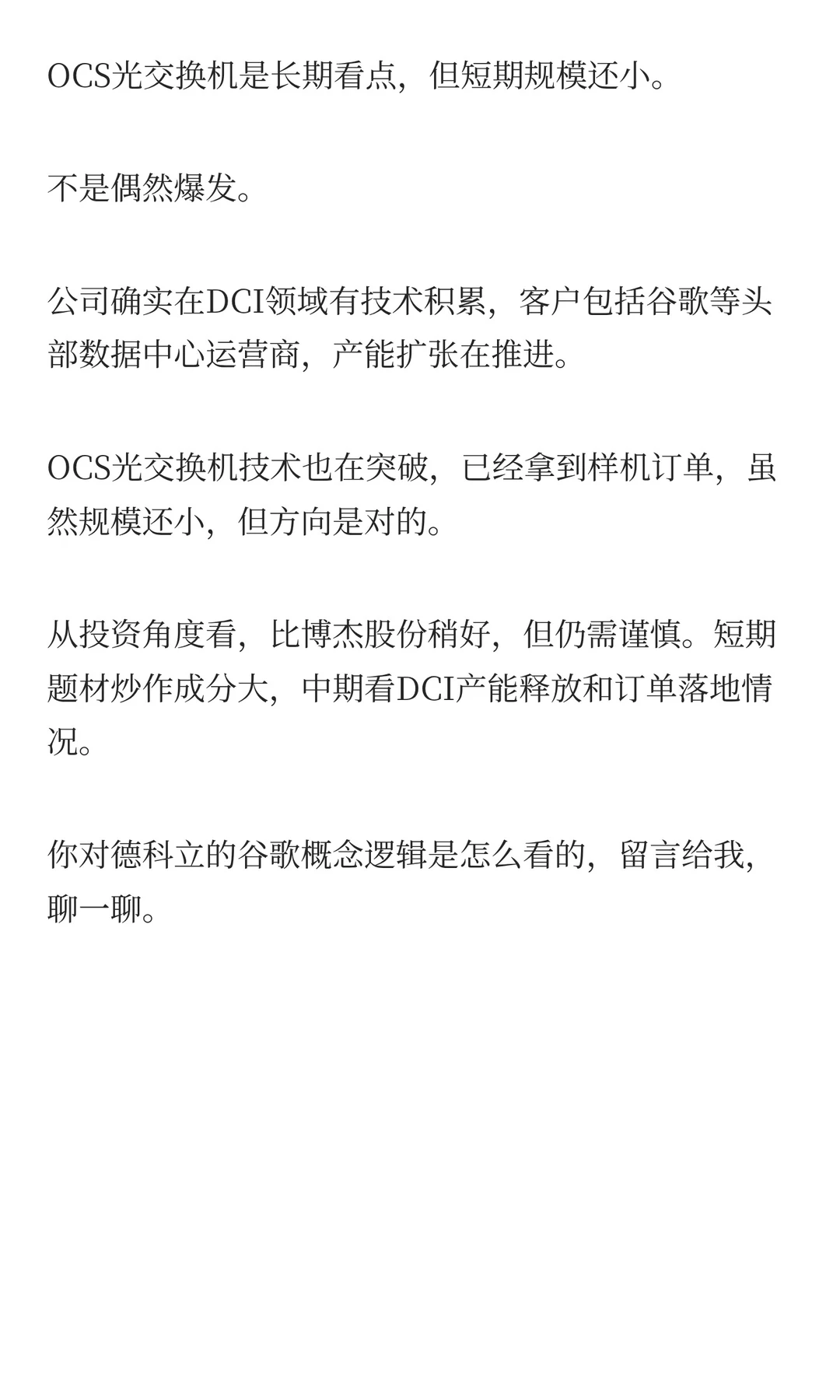 OCS光交换机是长期看点，但短期规模还小。

不是偶然爆发。

公司确实在DCI领域有技术积累，客户包括谷歌等头部数据中心运营商，产能扩张在推进。

OCS光交换机技术也在突破，已经拿到样机订单，虽然规模还小，但方向是对的。

从投资角度看，比博杰股份稍好，但仍需谨慎。短期题材炒作成分大，中期看DCI产能释放和订单落地情况。

你对德科立的谷歌概念逻辑是怎么看的，留言给我，聊一聊。